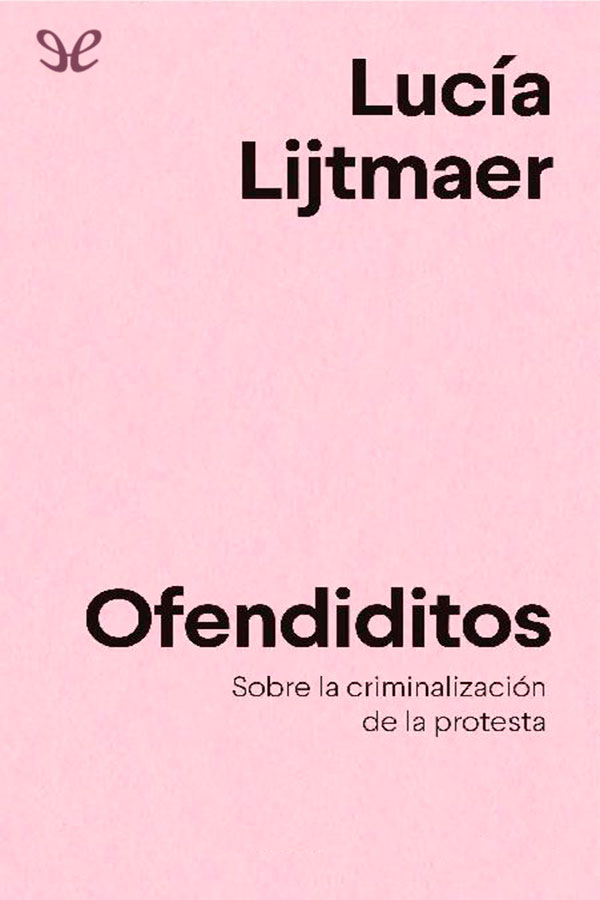 Lucía
Lijtmaer

Ofendiditos

Sobre la criminalización
de la protesta